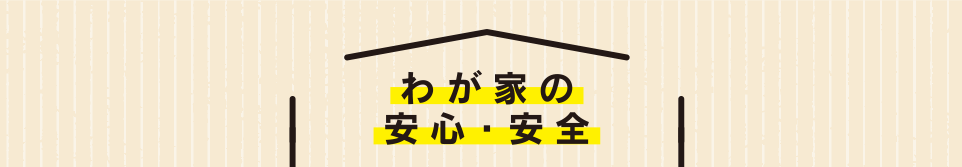 わが家の
安心・安全